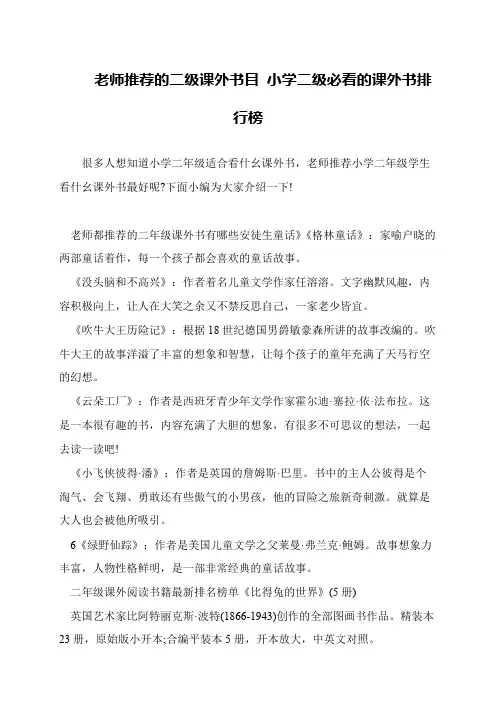 老师推荐的二级课外书目 小学二级必看的课外书排行榜

很多人想知道小学二年级适合看什幺课外书，老师推荐小学二年级学生看什幺课外书最好呢?下面小编为大家介绍一下!

老师都推荐的二年级课外书有哪些安徒生童话》《格林童话》：家喻户晓的两部童话着作，每一个孩子都会喜欢的童话故事。

《没头脑和不高兴》：作者着名儿童文学作家任溶溶。文字幽默风趣，内容积极向上，让人在大笑之余又不禁反思自己，一家老少皆宜。

《吹牛大王历险记》：根据18世纪德国男爵敏豪森所讲的故事改编的。吹牛大王的故事洋溢了丰富的想象和智慧，让每个孩子的童年充满了天马行空的幻想。

《云朵工厂》：作者是西班牙青少年文学作家霍尔迪·塞拉·依·法布拉。这是一本很有趣的书，内容充满了大胆的想象，有很多不可思议的想法，一起去读一读吧!

《小飞侠彼得·潘》：作者是英国的詹姆斯·巴里。书中的主人公彼得是个淘气、会飞翔、勇敢还有些傲气的小男孩，他的冒险之旅新奇刺激。就算是大人也会被他所吸引。

6《绿野仙踪》：作者是美国儿童文学之父莱曼·弗兰克·鲍姆。故事想象力丰富，人物性格鲜明，是一部非常经典的童话故事。

二年级课外阅读书籍最新排名榜单《比得兔的世界》(5册)

英国艺术家比阿特丽克斯·波特(1866-1943)创作的全部图画书作品。精装本23册，原始版小开本;合编平装本5册，开本放大，中英文对照。